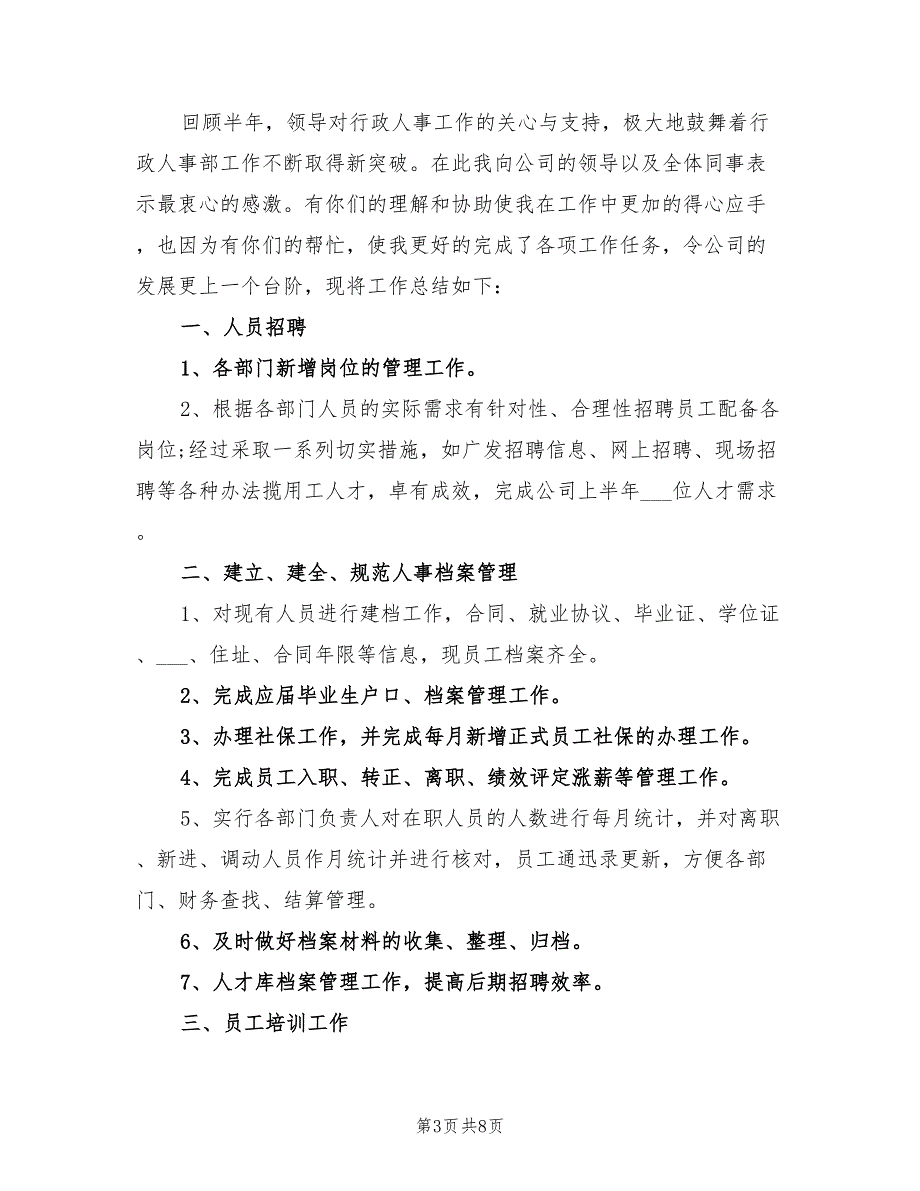 回顾半年，领导对行政人事工作的关心与支持，极大地鼓舞着行政人事部工作不断取得新突破。在此我向公司的领导以及全体同事表示最衷心的感激。有你们的理解和协助使我在工作中更加的得心应手，也因为有你们的帮忙，使我更好的完成了各项工作任务，令公司的发展更上一个台阶，现将工作总结如下：

一、人员招聘

1、各部门新增岗位的管理工作。

2、根据各部门人员的实际需求有针对性、合理性招聘员工配备各岗位;经过采取一系列切实措施，如广发招聘信息、网上招聘、现场招聘等各种办法揽用工人才，卓有成效，完成公司上半年___位人才需求。

二、建立、建全、规范人事档案管理

1、对现有人员进行建档工作，合同、就业协议、毕业证、学位证、___、住址、合同年限等信息，现员工档案齐全。

2、完成应届毕业生户口、档案管理工作。

3、办理社保工作，并完成每月新增正式员工社保的办理工作。

4、完成员工入职、转正、离职、绩效评定涨薪等管理工作。

5、实行各部门负责人对在职人员的人数进行每月统计，并对离职、新进、调动人员作月统计并进行核对，员工通迅录更新，方便各部门、财务查找、结算管理。

6、及时做好档案材料的收集、整理、归档。

7、人才库档案管理工作，提高后期招聘效率。

三、员工培训工作

第3页 共8页